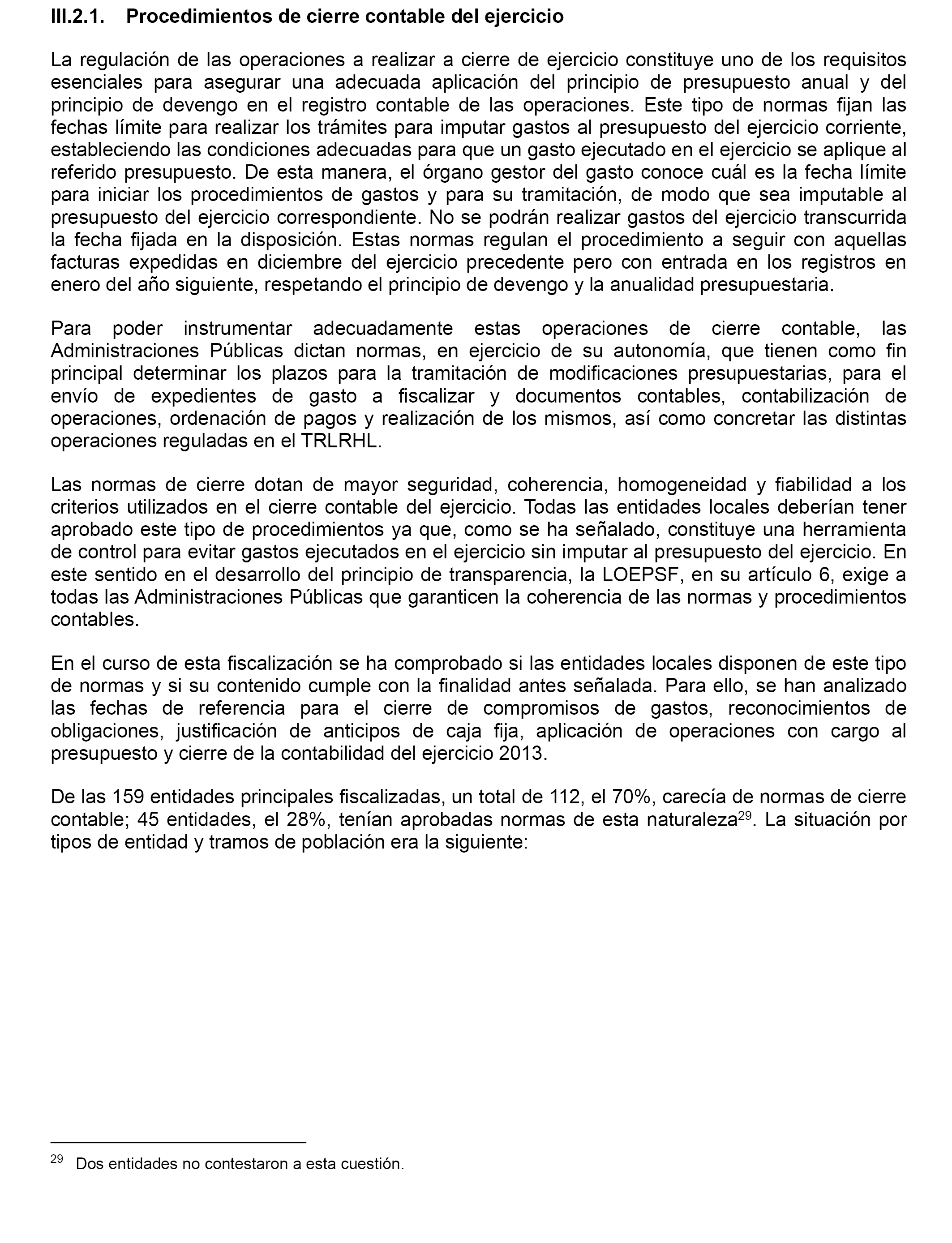 III.2.1. Procedimientos de cierre contable del ejercicio

La regulación de las operaciones a realizar a cierre de ejercicio constituye uno de los requisitos esenciales para asegurar una adecuada aplicación del principio de presupuesto anual y del principio de devengo en el registro contable de las operaciones. Este tipo de normas fijan las fechas límite para realizar los trámites para imputar gastos al presupuesto del ejercicio corriente, estableciendo las condiciones adecuadas para que un gasto ejecutado en el ejercicio se aplique al referido presupuesto. De esta manera, el órgano gestor del gasto conoce cuál es la fecha límite para iniciar los procedimientos de gastos y para su tramitación, de modo que sea imputable al presupuesto del ejercicio correspondiente. No se podrán realizar gastos del ejercicio transcurrida la fecha fijada en la disposición. Estas normas regulan el procedimiento a seguir con aquellas facturas expedidas en diciembre del ejercicio precedente pero con entrada en los registros en enero del año siguiente, respetando el principio de devengo y la anualidad presupuestaria.

Para poder instrumentar adecuadamente estas operaciones de cierre contable, las Administraciones Públicas dictan normas, en ejercicio de su autonomía, que tienen como fin principal determinar los plazos para la tramitación de modificaciones presupuestarias, para el envío de expedientes de gasto a fiscalizar y documentos contables, contabilización de operaciones, ordenación de pagos y realización de los mismos, así como concretar las distintas operaciones reguladas en el TRLRHL.

Las normas de cierre dotan de mayor seguridad, coherencia, homogeneidad y fiabilidad a los criterios utilizados en el cierre contable del ejercicio. Todas las entidades locales deberían tener aprobado este tipo de procedimientos ya que, como se ha señalado, constituye una herramienta de control para evitar gastos ejecutados en el ejercicio sin imputar al presupuesto del ejercicio. En este sentido en el desarrollo del principio de transparencia, la LOEPSF, en su artículo 6, exige a todas las Administraciones Públicas que garanticen la coherencia de las normas y procedimientos contables.

En el curso de esta fiscalización se ha comprobado si las entidades locales disponen de este tipo de normas y si su contenido cumple con la finalidad antes señalada. Para ello, se han analizado las fechas de referencia para el cierre de compromisos de gastos, reconocimientos de obligaciones, justificación de anticipos de caja fija, aplicación de operaciones con cargo al presupuesto y cierre de la contabilidad del ejercicio 2013.

De las 159 entidades principales fiscalizadas, un total de 112, el 70%, carecía de normas de cierre contable; 45 entidades, el 28%, tenían aprobadas normas de esta naturaleza$^{29}$. La situación por tipos de entidad y tramos de población era la siguiente:

$^{29}$ Dos entidades no contestaron a esta cuestión.